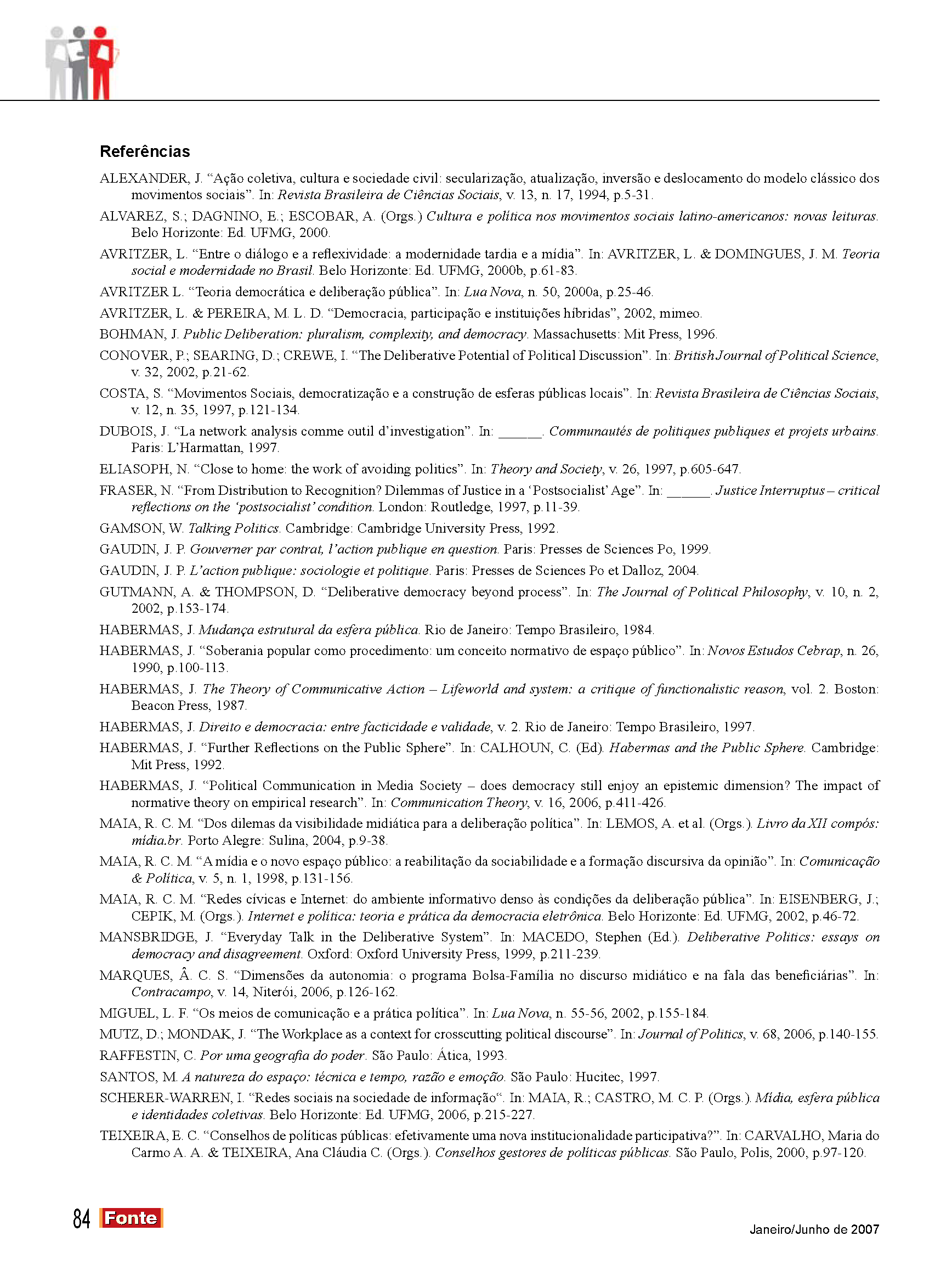 Referências

ALEXANDER, J. “Ação coletiva, cultura e sociedade civil: secularização, atualização, inversão e deslocamento do modelo clássico dos movimentos sociais”. In: Revista Brasileira de Ciências Sociais, v. 13, n. 17, 1994, p.5-31.

ALVAREZ, S.; DAGNINO, E.; ESCOBAR, A. (Orgs.) Cultura e política nos movimentos sociais latino-americanos: novas leituras. Belo Horizonte: Ed. UFMG, 2000.

AVRITZER, L. “Entre o diálogo e a reflexividade: a modernidade tardia e a mídia”. In: AVRITZER, L. & DOMINGUES, J. M. Teoria social e modernidade no Brasil. Belo Horizonte: Ed. UFMG, 2000b, p.61-83.

AVRITZER L. “Teoria democrática e deliberação pública”. In: Lua Nova, n. 50, 2000a, p.25-46.

AVRITZER, L. & PEREIRA, M. L. D. “Democracia, participação e instituições híbridas”, 2002, mimeo.

BOHMAN, J. Public Deliberation: pluralism, complexity, and democracy. Massachusetts: Mit Press, 1996.

CONOVER, P.; SEARING, D.; CREWE, I. “The Deliberative Potential of Political Discussion”. In: British Journal of Political Science, v. 32, 2002, p.21-62.

COSTA, S. “Movimentos Sociais, democratização e a construção de esferas públicas locais”. In: Revista Brasileira de Ciências Sociais, v. 12, n. 35, 1997, p.121-134.

DUBOIS, J. “La network analysis comme outil d’investigation”. In: ______. Communautés de politiques publiques et projets urbains. Paris: L’Harmattan, 1997.

ELIASOPH, N. “Close to home: the work of avoiding politics”. In: Theory and Society, v. 26, 1997, p.605-647.

FRASER, N. “From Distribution to Recognition? Dilemmas of Justice in a ‘Postsocialist’ Age”. In: ______. Justice Interruptus – critical reflections on the ‘postsocialist’ condition. London: Routledge, 1997, p.11-39.

GAMSON, W. Talking Politics. Cambridge: Cambridge University Press, 1992.

GAUDIN, J. P. Gouverner par contrat, l’action publique en question. Paris: Presses de Sciences Po, 1999.

GAUDIN, J. P. L’action publique: sociologie et politique. Paris: Presses de Sciences Po et Dalloz, 2004.

GUTMANN, A. & THOMPSON, D. “Deliberative democracy beyond process”. In: The Journal of Political Philosophy, v. 10, n. 2, 2002, p.153-174.

HABERMAS, J. Mudança estrutural da esfera pública. Rio de Janeiro: Tempo Brasileiro, 1984.

HABERMAS, J. “Soberania popular como procedimento: um conceito normativo de espaço público”. In: Novos Estudos Cebrap, n. 26, 1990, p.100-113.

HABERMAS, J. The Theory of Communicative Action – Lifeworld and system: a critique of functionalistic reason, vol. 2. Boston: Beacon Press, 1987.

HABERMAS, J. Direito e democracia: entre facticidade e validade, v. 2. Rio de Janeiro: Tempo Brasileiro, 1997.

HABERMAS, J. “Further Reflections on the Public Sphere”. In: CALHOUN, C. (Ed). Habermas and the Public Sphere. Cambridge: Mit Press, 1992.

HABERMAS, J. “Political Communication in Media Society – does democracy still enjoy an epistemic dimension? The impact of normative theory on empirical research”. In: Communication Theory, v. 16, 2006, p.411-426.

MAIA, R. C. M. “Dos dilemas da visibilidade midiática para a deliberação política”. In: LEMOS, A. et al. (Orgs.). Livro da XII compós: mídia.br. Porto Alegre: Sulina, 2004, p.9-38.

MAIA, R. C. M. “A mídia e o novo espaço público: a reabilitação da sociabilidade e a formação discursiva da opinião”. In: Comunicação & Política, v. 5, n. 1, 1998, p.131-156.

MAIA, R. C. M. “Redes cívicas e Internet: do ambiente informativo denso às condições da deliberação pública”. In: EISENBERG, J.; CEPIK, M. (Orgs.). Internet e política: teoria e prática da democracia eletrônica. Belo Horizonte: Ed. UFMG, 2002, p.46-72.

MANSBRIDGE, J. “Everyday Talk in the Deliberative System”. In: MACEDO, Stephen (Ed.). Deliberative Politics: essays on democracy and disagreement. Oxford: Oxford University Press, 1999, p.211-239.

MARQUES, Â. C. S. “Dimensões da autonomia: o programa Bolsa-Família no discurso midiático e na fala das beneficiárias”. In: Contracampo, v. 14, Niterói, 2006, p.126-162.

MIGUEL, L. F. “Os meios de comunicação e a prática política”. In: Lua Nova, n. 55-56, 2002, p.155-184.

MUTZ, D.; MONDAK, J. “The Workplace as a context for crosscutting political discourse”. In: Journal of Politics, v. 68, 2006, p.140-155.

RAFFESTIN, C. Por uma geografia do poder. São Paulo: Ática, 1993.

SANTOS, M. A natureza do espaço: técnica e tempo, razão e emoção. São Paulo: Hucitec, 1997.

SCHERER-WARREN, I. “Redes sociais na sociedade de informação“. In: MAIA, R.; CASTRO, M. C. P. (Orgs.). Mídia, esfera pública e identidades coletivas. Belo Horizonte: Ed. UFMG, 2006, p.215-227.

TEIXEIRA, E. C. “Conselhos de políticas públicas: efetivamente uma nova institucionalidade participativa?”. In: CARVALHO, Maria do Carmo A. A. & TEIXEIRA, Ana Cláudia C. (Orgs.). Conselhos gestores de políticas públicas. São Paulo, Polis, 2000, p.97-120.

84 Fonte

Janeiro/Junho de 2007